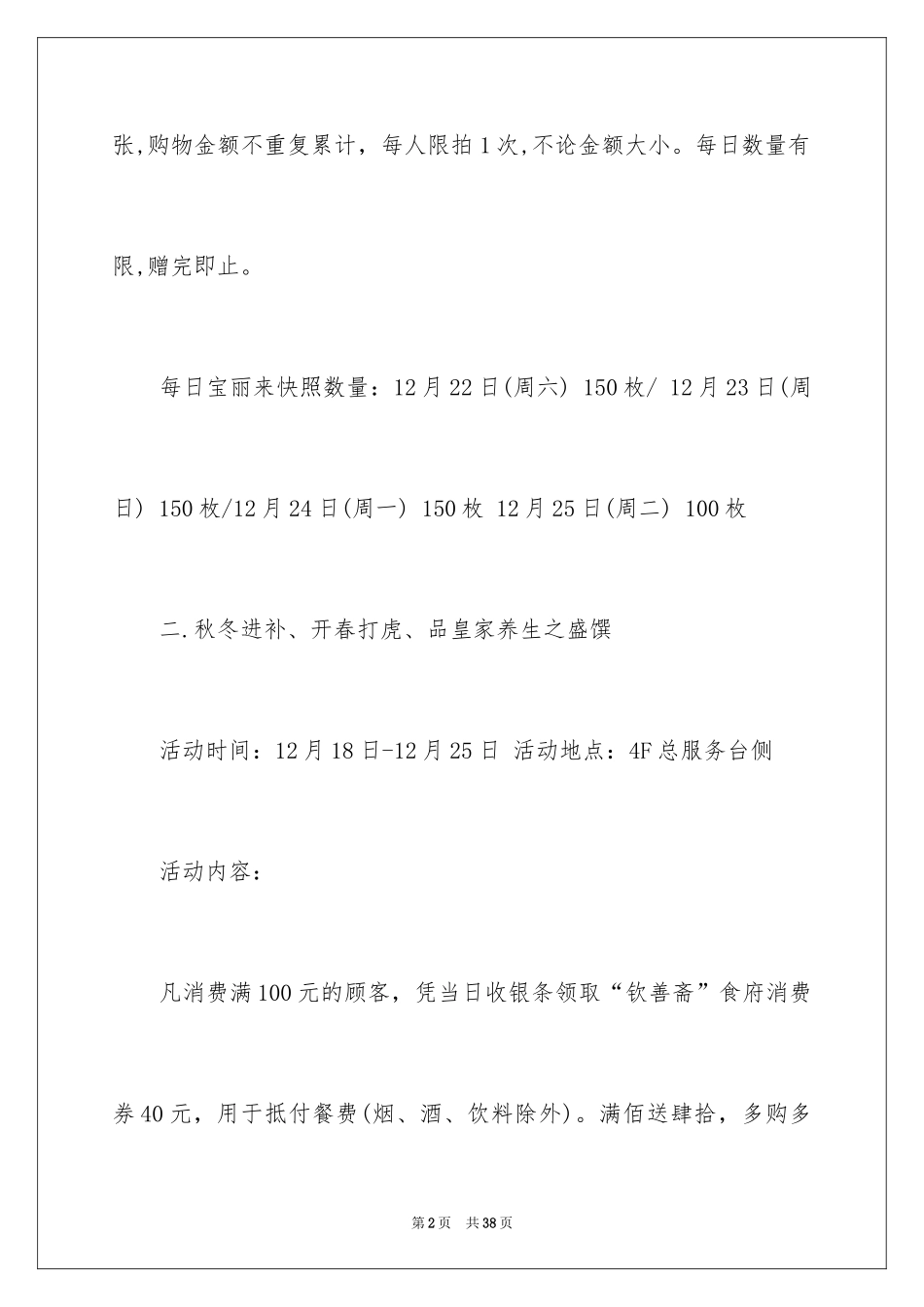 张,购物金额不重复累计，每人限拍1次,不论金额大小。每日数量有限,赠完即止。

每日宝丽来快照数量：12月22日(周六) 150枚/ 12月23日(周日) 150枚/12月24日(周一) 150枚 12月25日(周二) 100枚

二.秋冬进补、开春打虎、品皇家养生之盛馔

活动时间：12月18日-12月25日 活动地点：4F总服务台侧

活动内容：

凡消费满100元的顾客，凭当日收银条领取“钦善斋”食府消费券40元，用于抵付餐费(烟、酒、饮料除外)。满佰送肆拾，多购多

第2页 共38页